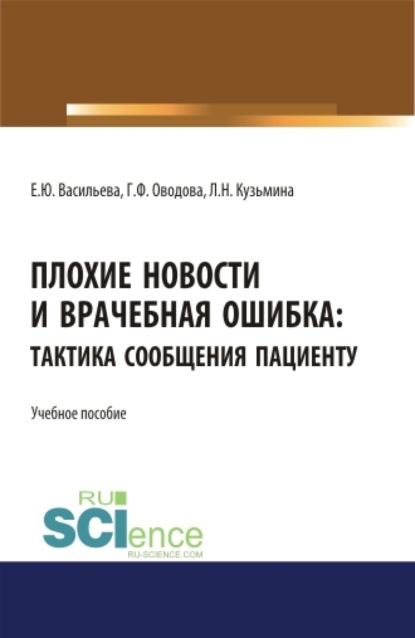 Е.Ю. Васильева, Г.Ф. Оводова, Л.Н. Кузьмина

ПЛОХИЕ НОВОСТИ И ВРАЧЕБНАЯ ОШИБКА: ТАКТИКА СООБЩЕНИЯ ПАЦИЕНТУ

Учебное пособие

RU SCIence
RU-SCIENCE.COM